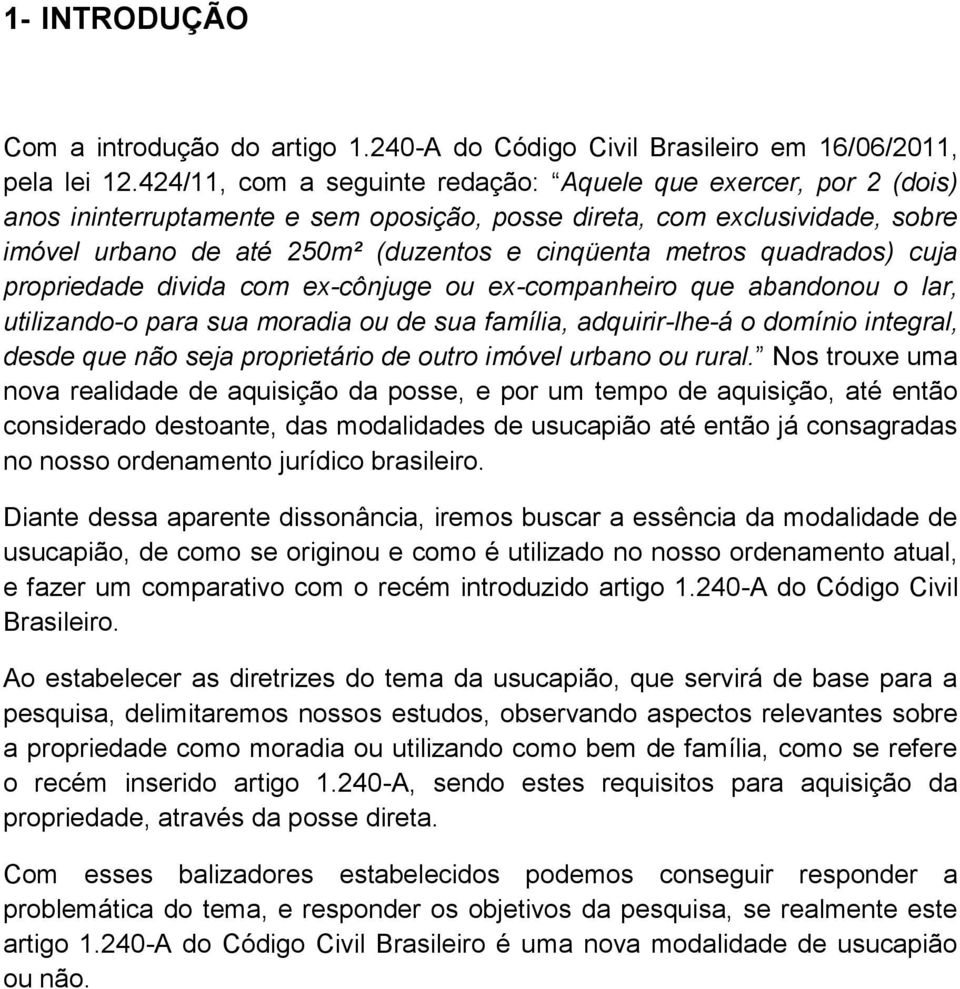 1- INTRODUÇÃO

Com a introdução do artigo 1.240-A do Código Civil Brasileiro em 16/06/2011, pela lei 12.424/11, com a seguinte redação: “Aquele que exercer, por 2 (dois) anos ininterruptamente e sem oposição, posse direta, com exclusividade, sobre imóvel urbano de até 250m² (duzentos e cinqüenta metros quadrados) cuja propriedade divida com ex-cônjuge ou ex-companheiro que abandonou o lar, utilizando-o para sua moradia ou de sua família, adquirir-lhe-á o domínio integral, desde que não seja proprietário de outro imóvel urbano ou rural.” Nos trouxe uma nova realidade de aquisição da posse, e por um tempo de aquisição, até então considerado destoante, das modalidades de usucapião até então já consagradas no nosso ordenamento jurídico brasileiro.

Diante dessa aparente dissonância, iremos buscar a essência da modalidade de usucapião, de como se originou e como é utilizado no nosso ordenamento atual, e fazer um comparativo com o recém introduzido artigo 1.240-A do Código Civil Brasileiro.

Ao estabelecer as diretrizes do tema da usucapião, que servirá de base para a pesquisa, delimitaremos nossos estudos, observando aspectos relevantes sobre a propriedade como moradia ou utilizando como bem de família, como se refere o recém inserido artigo 1.240-A, sendo estes requisitos para aquisição da propriedade, através da posse direta.

Com esses balizadores estabelecidos podemos conseguir responder a problemática do tema, e responder os objetivos da pesquisa, se realmente este artigo 1.240-A do Código Civil Brasileiro é uma nova modalidade de usucapião ou não.